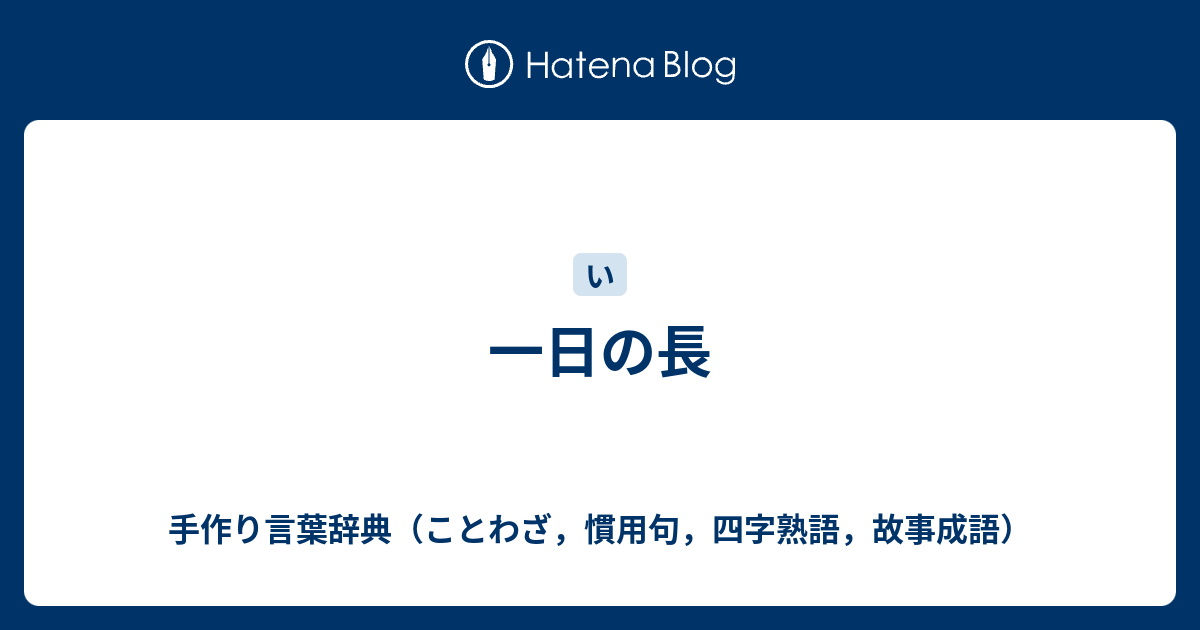 Hatena Blog

い

一日の長

手作り言葉辞典（ことわざ，慣用句，四字熟語，故事成語）